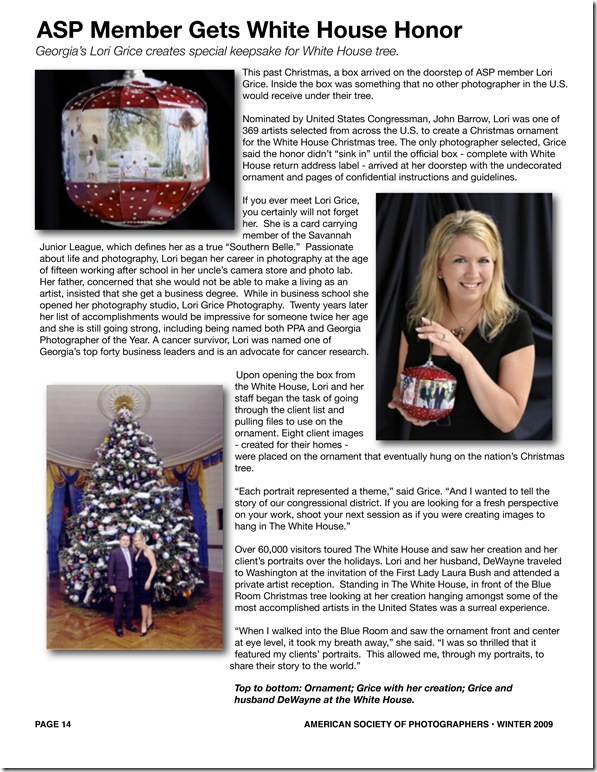 ASP Member Gets White House Honor

Georgia's Lori Grice creates special keepsake for White House tree.

This past Christmas, a box arrived on the doorstep of ASP member Lori Grice. Inside the box was something that no other photographer in the U.S. would receive under their tree.

Nominated by United States Congressman, John Barrow, Lori was one of 369 artists selected from across the U.S. to create a Christmas ornament for the White House Christmas tree. The only photographer selected, Grice said the honor didn't "sink in" until the official box - complete with White House return address label - arrived at her doorstep with the undecorated ornament and pages of confidential instructions and guidelines.

If you ever meet Lori Grice, you certainly will not forget her. She is a card carrying member of the Savannah Junior League, which defines her as a true "Southern Belle." Passionate about life and photography, Lori began her career in photography at the age of fifteen working after school in her uncle's camera store and photo lab. Her father, concerned that she would not be able to make a living as an artist, insisted that she get a business degree. While in business school she opened her photography studio, Lori Grice Photography. Twenty years later her list of accomplishments would be impressive for someone twice her age and she is still going strong, including being named both PPA and Georgia Photographer of the Year. A cancer survivor, Lori was named one of Georgia's top forty business leaders and is an advocate for cancer research.

Upon opening the box from the White House, Lori and her staff began the task of going through the client list and pulling files to use on the ornament. Eight client images - created for their homes - were placed on the ornament that eventually hung on the nation's Christmas tree.

"Each portrait represented a theme," said Grice. "And I wanted to tell the story of our congressional district. If you are looking for a fresh perspective on your work, shoot your next session as if you were creating images to hang in The White House."

Over 60,000 visitors toured The White House and saw her creation and her client's portraits over the holidays. Lori and her husband, DeWayne traveled to Washington at the invitation of the First Lady Laura Bush and attended a private artist reception. Standing in The White House, in front of the Blue Room Christmas tree looking at her creation hanging amongst some of the most accomplished artists in the United States was a surreal experience.

"When I walked into the Blue Room and saw the ornament front and center at eye level, it took my breath away," she said. "I was so thrilled that it featured my clients' portraits. This allowed me, through my portraits, to share their story to the world."

Top to bottom: Ornament; Grice with her creation; Grice and husband DeWayne at the White House.

PAGE 14

AMERICAN SOCIETY OF PHOTOGRAPHERS • WINTER 2009